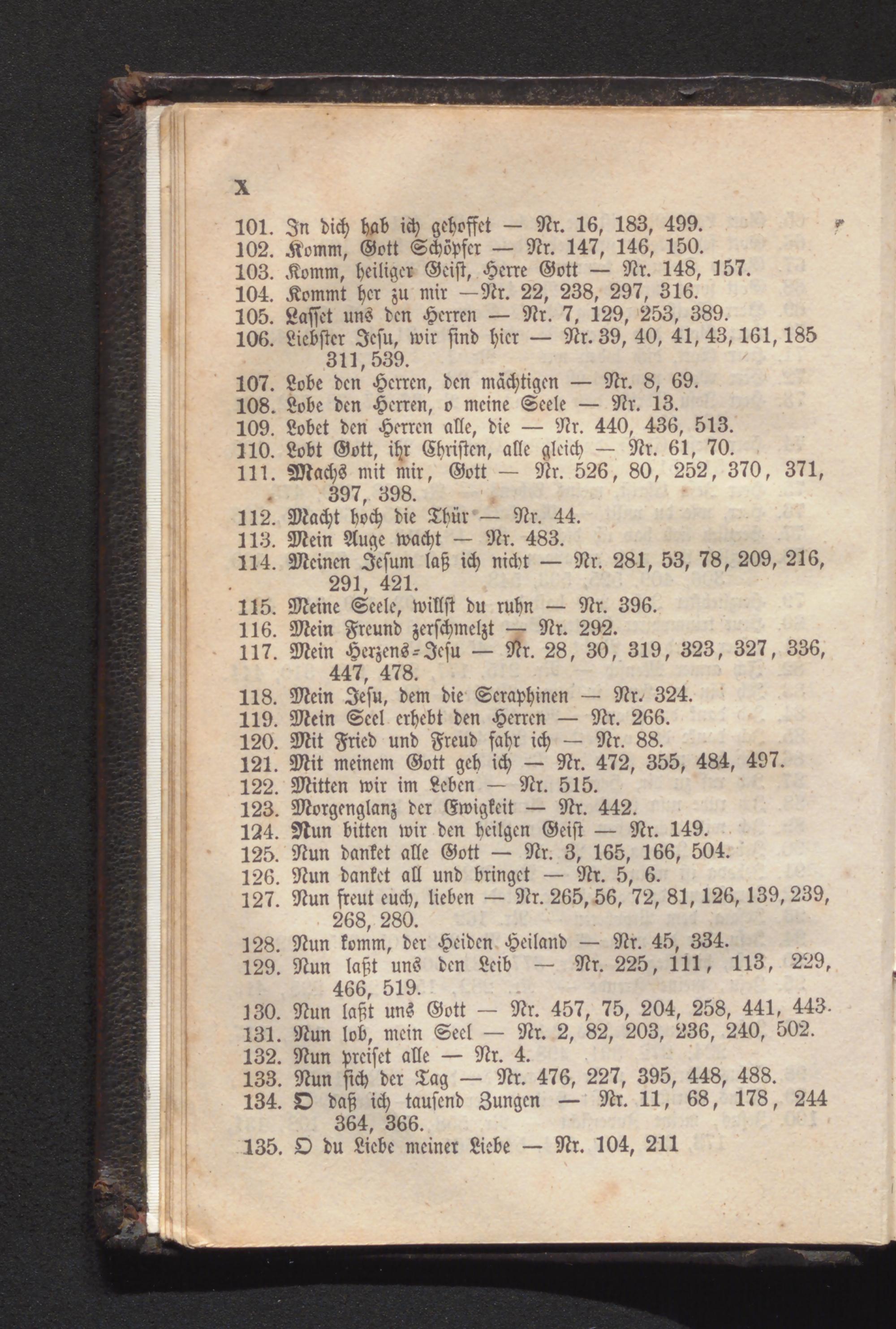 X

101. In dich hab ich gehoffet — Nr. 16, 183, 499.
102. Komm, Gott Schöpfer — Nr. 147, 146, 150.
103. Komm, heiliger Geist, Herre Gott — Nr. 148, 157.
104. Kommt her zu mir —Nr. 22, 238, 297, 316.
105. Lasset uns den Herren — Nr. 7, 129, 253, 389.
106. Liebster Jesu, wir sind hier — Nr. 39, 40, 41, 43, 161, 185 311, 539.
107. Lobe den Herren, den mächtigen — Nr. 8, 69.
108. Lobe den Herren, o meine Seele — Nr. 13.
109. Lobet den Herren alle, die — Nr. 440, 436, 513.
110. Lobt Gott, ihr Christen, alle gleich — Nr. 61, 70.
111. Machs mit mir, Gott — Nr. 526, 80, 252, 370, 371, 397, 398.
112. Macht hoch die Thür — Nr. 44.
113. Mein Auge wacht — Nr. 483.
114. Meinen Jesum laß ich nicht — Nr. 281, 53, 78, 209, 216, 291, 421.
115. Meine Seele, willst du ruhn — Nr. 396.
116. Mein Freund zerschmelzt — Nr. 292.
117. Mein Herzens-Jesu — Nr. 28, 30, 319, 323, 327, 336, 447, 478.
118. Mein Jesu, dem die Seraphinen — Nr. 324.
119. Mein Seel erhebt den Herren — Nr. 266.
120. Mit Fried und Freud fahr ich — Nr. 88.
121. Mit meinem Gott geh ich — Nr. 472, 355, 484, 497.
122. Mitten wir im Leben — Nr. 515.
123. Morgenglanz der Ewigkeit — Nr. 442.
124. Nun bitten wir den heilgen Geist — Nr. 149.
125. Nun danket alle Gott — Nr. 3, 165, 166, 504.
126. Nun danket all und bringet — Nr. 5, 6.
127. Nun freut euch, lieben — Nr. 265, 56, 72, 81, 126, 139, 239, 268, 280.
128. Nun komm, der Heiden Heiland — Nr. 45, 334.
129. Nun laßt uns den Leib — Nr. 225, 111, 113, 229, 466, 519.
130. Nun laßt uns Gott — Nr. 457, 75, 204, 258, 441, 443.
131. Nun lob, mein Seel — Nr. 2, 82, 203, 236, 240, 502.
132. Nun preiset alle — Nr. 4.
133. Nun sich der Tag — Nr. 476, 227, 395, 448, 488.
134. O daß ich tausend Zungen — Nr. 11, 68, 178, 244 364, 366.
135. O du Liebe meiner Liebe — Nr. 104, 211